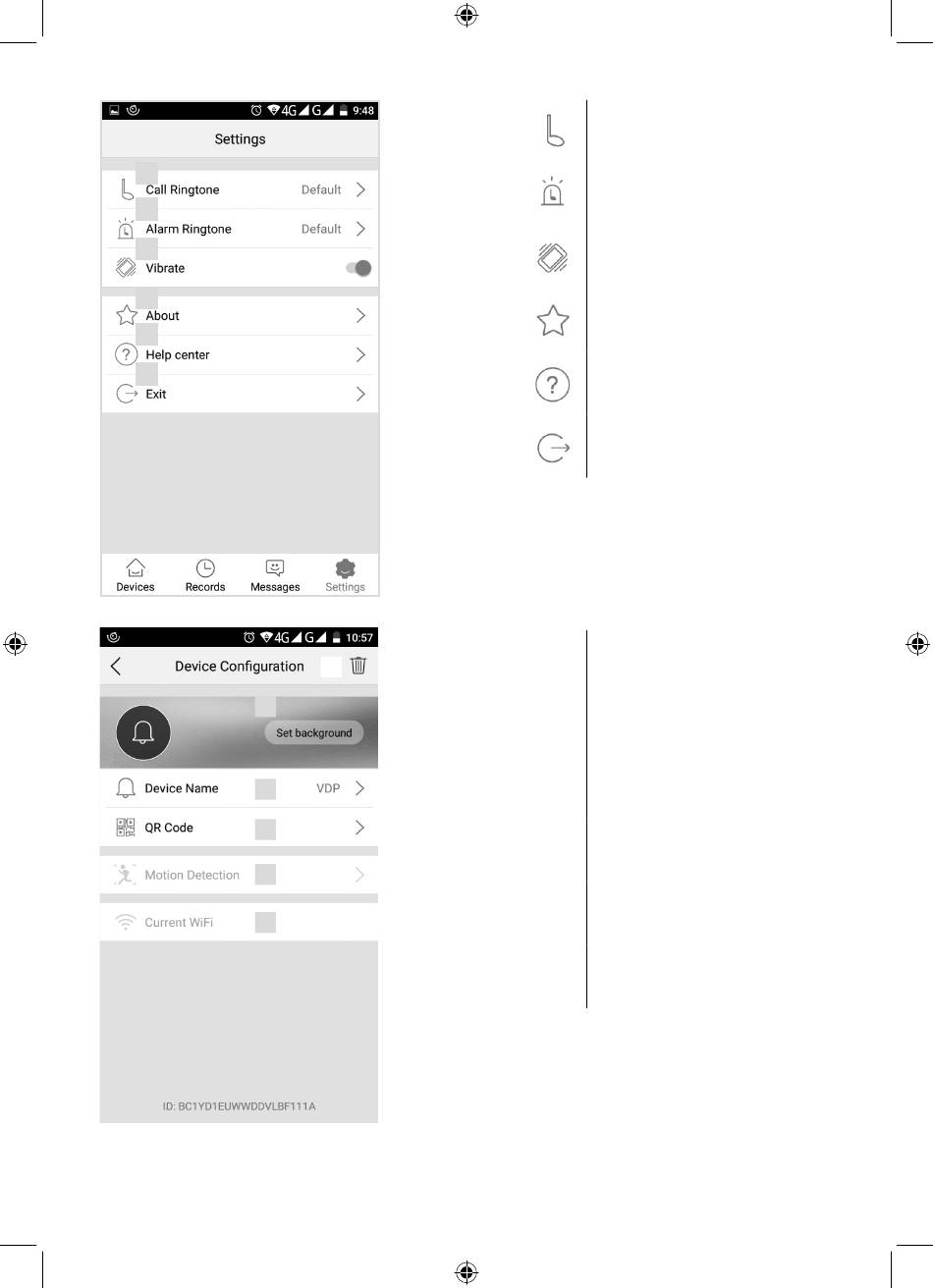 4G G 9:48

Settings

Call Ringtone Default

Alarm Ringtone Default

Vibrate

About

Help center

Exit

Devices Records Messages Settings

4G G 10:57

Device Configuration

Set background

Device Name VDP

QR Code

Motion Detection

Current WiFi

ID: BC1YD1EUWWDDVLBF111A